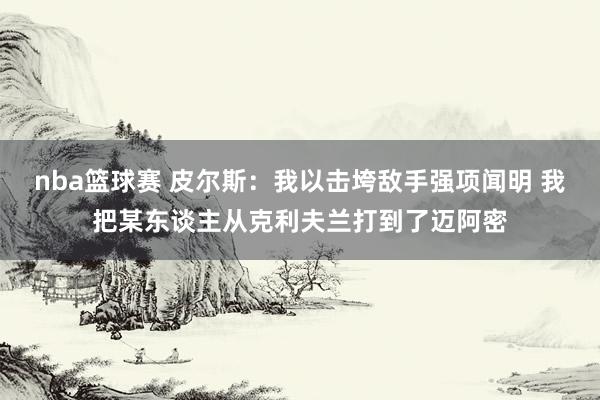 nba篮球赛 皮尔斯：我以击垮敌手强项闻明 我把某东谈主从克利夫兰打到了迈阿密